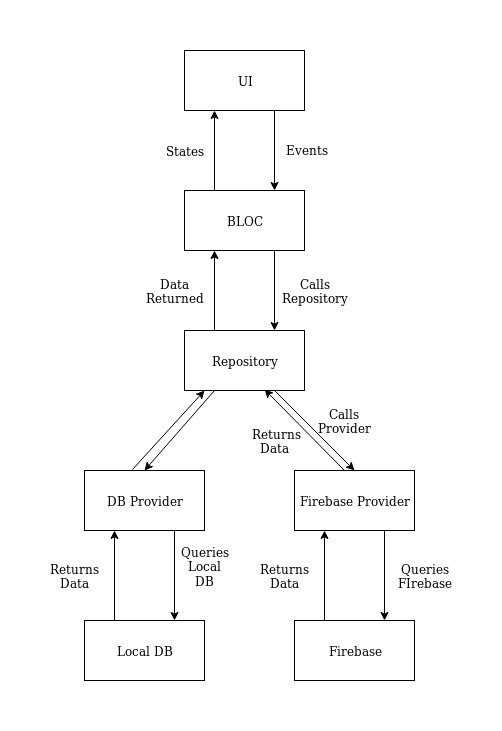 UI

States

Events

BLOC

Data Returned

Calls Repository

Repository

Returns Data

Calls Provider

DB Provider

Firebase Provider

Returns Data

Queries Local DB

Returns Data

Queries FIrebase

Local DB

Firebase